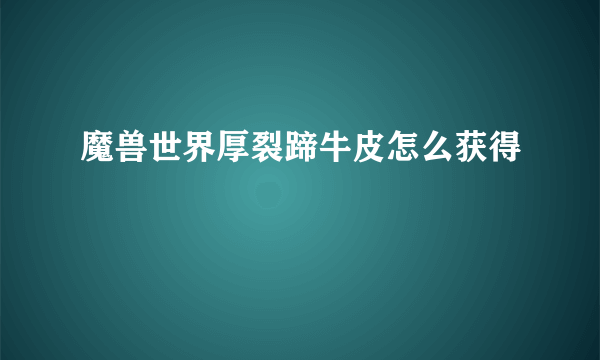 魔兽世界厚裂蹄牛皮怎么获得